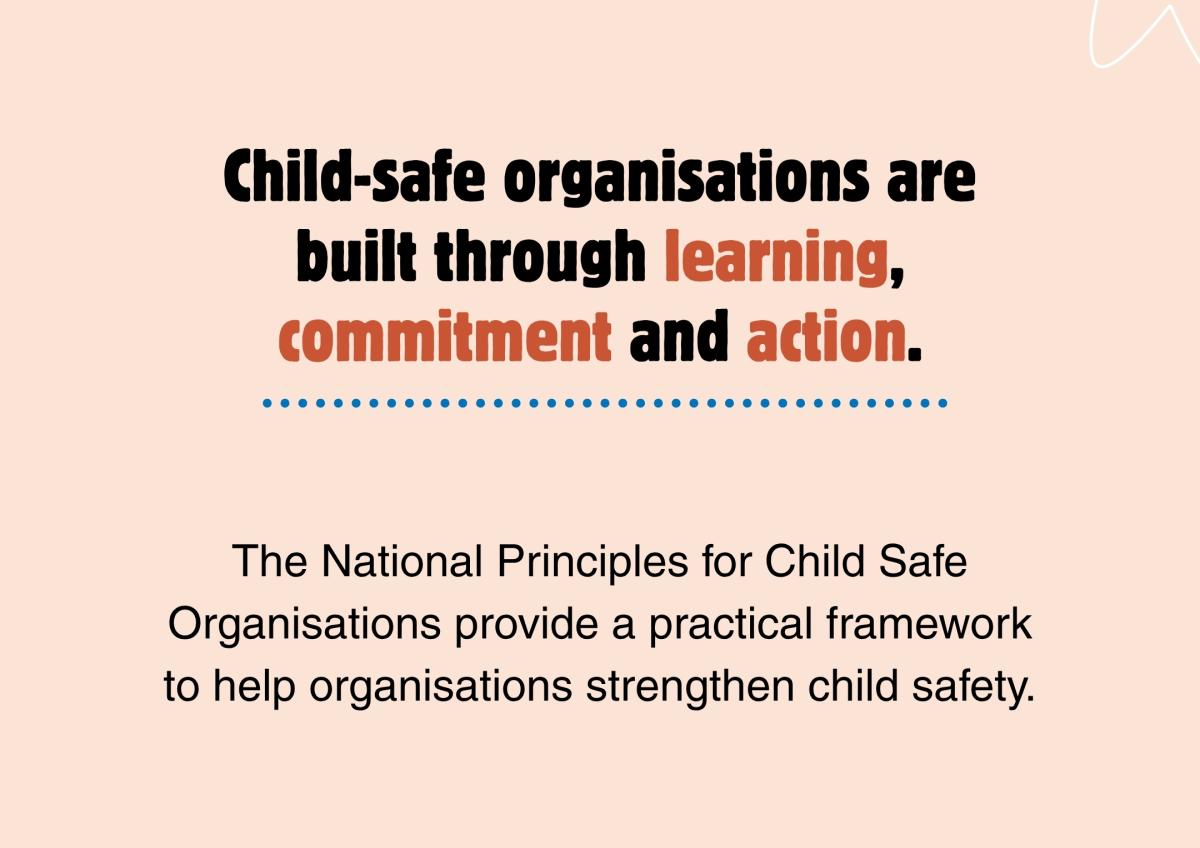 Child-safe organisations are built through learning, commitment and action.

The National Principles for Child Safe Organisations provide a practical framework to help organisations strengthen child safety.